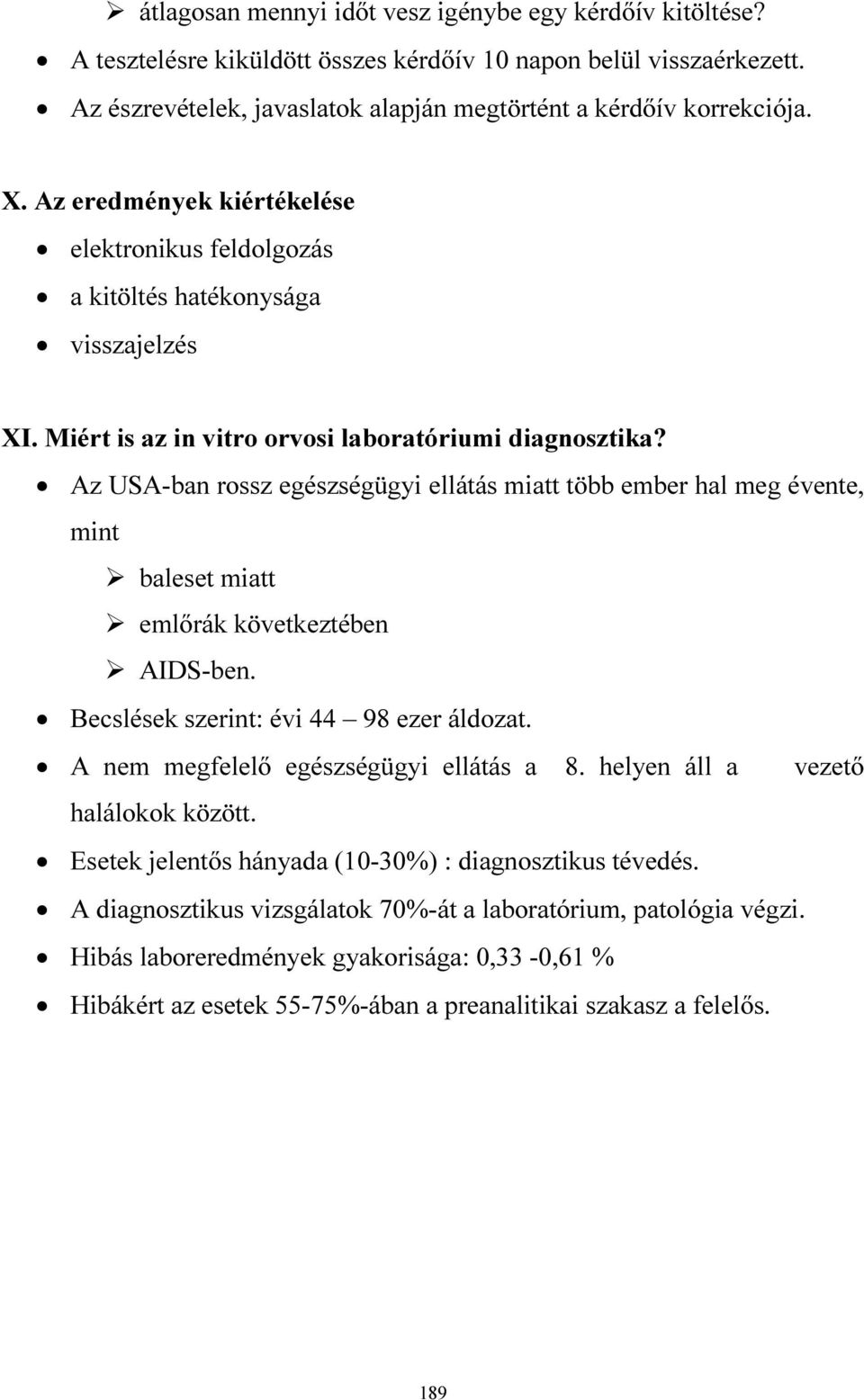 ➢ átlagosan mennyi időt vesz igénybe egy kérdőív kitöltése?
• A tesztelésre kiküldött összes kérdőív 10 napon belül visszaérkezett.
• Az észrevételek, javaslatok alapján megtörtént a kérdőív korrekciója.

X. Az eredmények kiértékelése
• elektronikus feldolgozás
• a kitöltés hatékonysága
• visszajelzés

XI. Miért is az in vitro orvosi laboratóriumi diagnosztika?
• Az USA-ban rossz egészségügyi ellátás miatt több ember hal meg évente, mint
➢ baleset miatt
➢ emlőrák következtében
➢ AIDS-ben.
• Becslések szerint: évi 44 – 98 ezer áldozat.
• A nem megfelelő egészségügyi ellátás a 8. helyen áll a vezető halálokok között.
• Esetek jelentős hányada (10-30%) : diagnosztikus tévedés.
• A diagnosztikus vizsgálatok 70%-át a laboratórium, patológia végzi.
• Hibás laboreredmények gyakorisága: 0,33 -0,61 %
• Hibákért az esetek 55-75%-ában a preanalitikai szakasz a felelős.

189